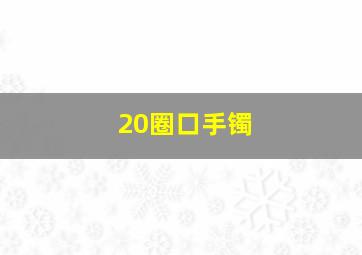 20圈口手镯